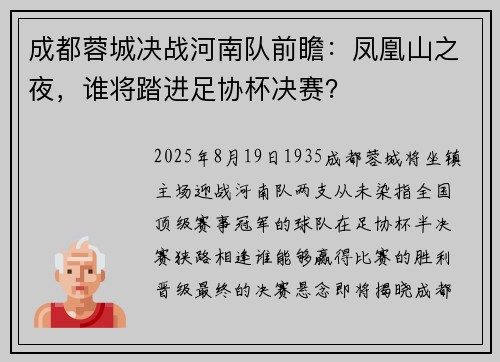 成都蓉城决战河南队前瞻：凤凰山之夜，谁将踏进足协杯决赛?

2025年8月19日1935成都蓉城将坐镇主场迎战河南队两支从未染指全国顶级赛事冠军的球队在足协杯半决赛狭路相逢谁能够赢得比赛的胜利晋级最终的决赛悬念即将揭晓成都